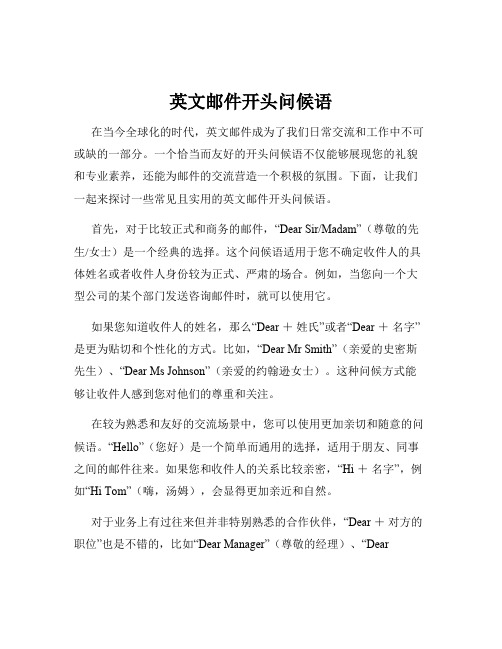 英文邮件开头问候语

在当今全球化的时代，英文邮件成为了我们日常交流和工作中不可或缺的一部分。一个恰当而友好的开头问候语不仅能够展现您的礼貌和专业素养，还能为邮件的交流营造一个积极的氛围。下面，让我们一起来探讨一些常见且实用的英文邮件开头问候语。

首先，对于比较正式和商务的邮件，“Dear Sir/Madam”（尊敬的先生/女士）是一个经典的选择。这个问候语适用于您不确定收件人的具体姓名或者收件人身份较为正式、严肃的场合。例如，当您向一个大型公司的某个部门发送咨询邮件时，就可以使用它。

如果您知道收件人的姓名，那么“Dear ＋ 姓氏”或者“Dear ＋ 名字”是更为贴切和个性化的方式。比如，“Dear Mr Smith”（亲爱的史密斯先生）、“Dear Ms Johnson”（亲爱的约翰逊女士）。这种问候方式能够让收件人感到您对他们的尊重和关注。

在较为熟悉和友好的交流场景中，您可以使用更加亲切和随意的问候语。“Hello”（您好）是一个简单而通用的选择，适用于朋友、同事之间的邮件往来。如果您和收件人的关系比较亲密，“Hi ＋ 名字”，例如“Hi Tom”（嗨，汤姆），会显得更加亲近和自然。

对于业务上有过往来但并非特别熟悉的合作伙伴，“Dear ＋ 对方的职位”也是不错的，比如“Dear Manager”（尊敬的经理）、“Dear